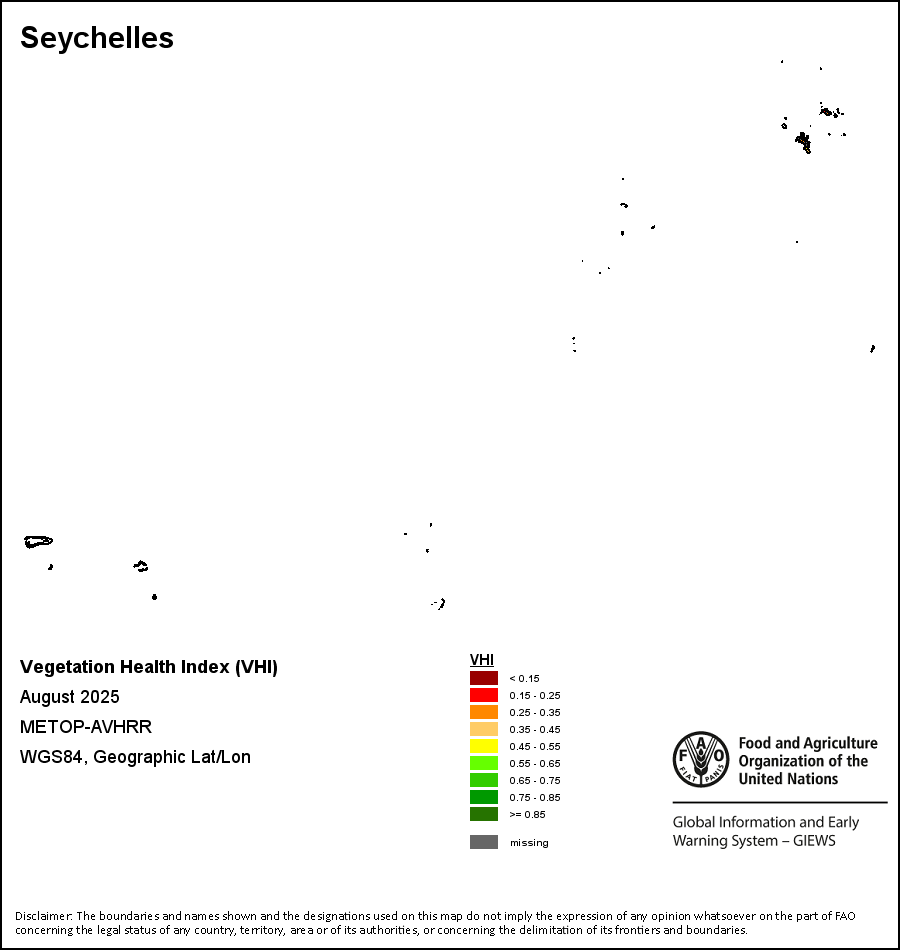 Seychelles

Vegetation Health Index (VHI)
August 2025
METOP-AVHRR
WGS84, Geographic Lat/Lon

VHI
< 0.15
0.15 - 0.25
0.25 - 0.35
0.35 - 0.45
0.45 - 0.55
0.55 - 0.65
0.65 - 0.75
0.75 - 0.85
>= 0.85
missing

FAO FIAT PANIS
Food and Agriculture Organization of the United Nations

Global Information and Early Warning System – GIEWS

Disclaimer: The boundaries and names shown and the designations used on this map do not imply the expression of any opinion whatsoever on the part of FAO concerning the legal status of any country, territory, area or of its authorities, or concerning the delimitation of its frontiers and boundaries.